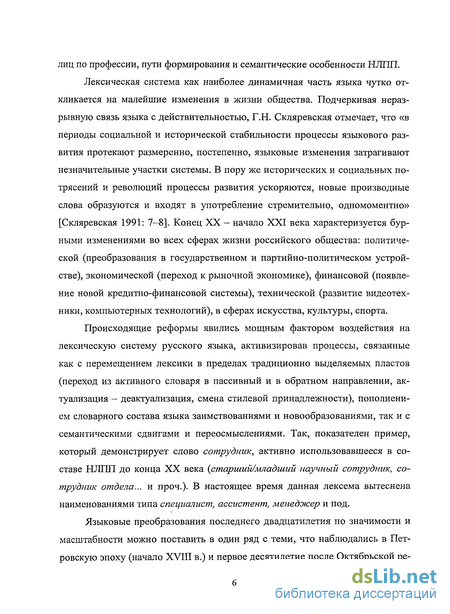 лиц по профессии, пути формирования и семантические особенности НЛПП.

Лексическая система как наиболее динамичная часть языка чутко откликается на малейшие изменения в жизни общества. Подчеркивая неразрывную связь языка с действительностью, Г.Н. Скляревская отмечает, что «в периоды социальной и исторической стабильности процессы языкового развития протекают размеренно, постепенно, языковые изменения затрагивают незначительные участки системы. В пору же исторических и социальных потрясений и революций процессы развития ускоряются, новые производные слова образуются и входят в употребление стремительно, одномоментно» [Скляревская 1991: 7–8]. Конец XX – начало XXI века характеризуется бурными изменениями во всех сферах жизни российского общества: политической (преобразования в государственном и партийно-политическом устройстве), экономической (переход к рыночной экономике), финансовой (появление новой кредитно-финансовой системы), технической (развитие видеотехники, компьютерных технологий), в сферах искусства, культуры, спорта.

Происходящие реформы явились мощным фактором воздействия на лексическую систему русского языка, активизировав процессы, связанные как с перемещением лексики в пределах традиционно выделяемых пластов (переход из активного словаря в пассивный и в обратном направлении, актуализация – деактуализация, смена стилевой принадлежности), пополнением словарного состава языка заимствованиями и новообразованиями, так и с семантическими сдвигами и переосмыслениями. Так, показателен пример, который демонстрирует слово сотрудник, активно использовавшееся в составе НЛПП до конца XX века (старший/младший научный сотрудник, сотрудник отдела... и проч.). В настоящее время данная лексема вытеснена наименованиями типа специалист, ассистент, менеджер и под.

Языковые преобразования последнего двадцатилетия по значимости и масштабности можно поставить в один ряд с теми, что наблюдались в Петровскую эпоху (начало XVIII в.) и первое десятилетие после Октябрьской ре-

6

dsLib.net
библиотека диссертаций